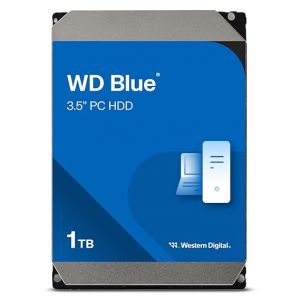 WD Blue®
3.5" PC HDD

1TB

Western Digital.